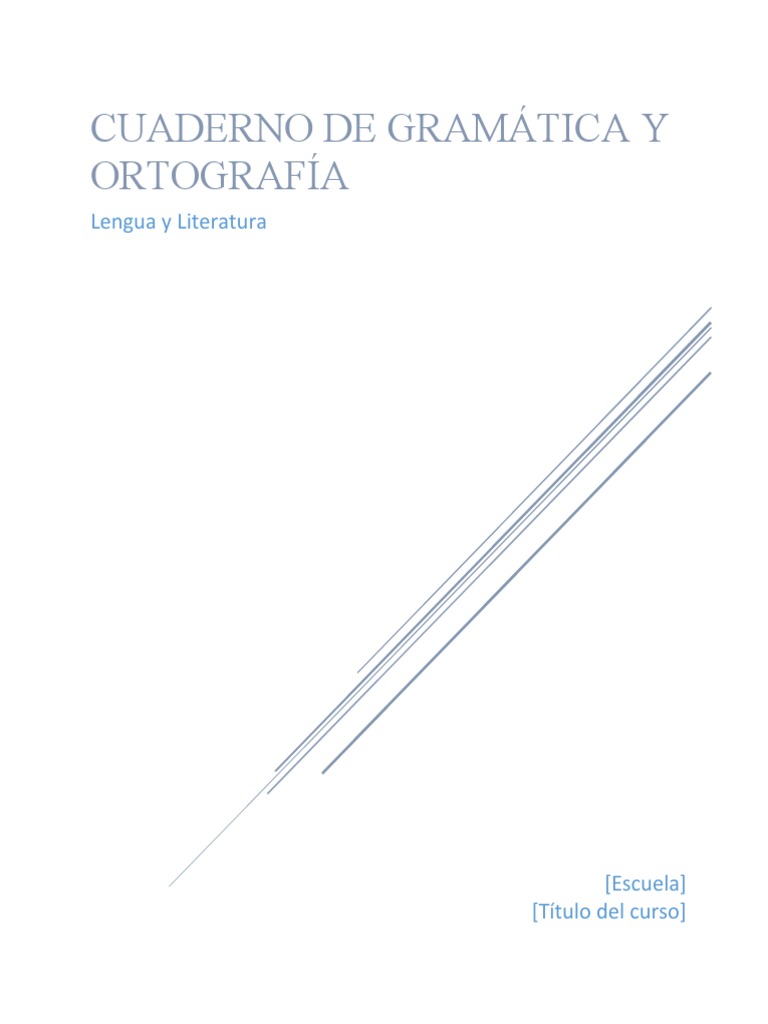 CUADERNO DE GRAMÁTICA Y ORTOGRAFÍA

Lengua y Literatura

[Escuela]
[Título del curso]